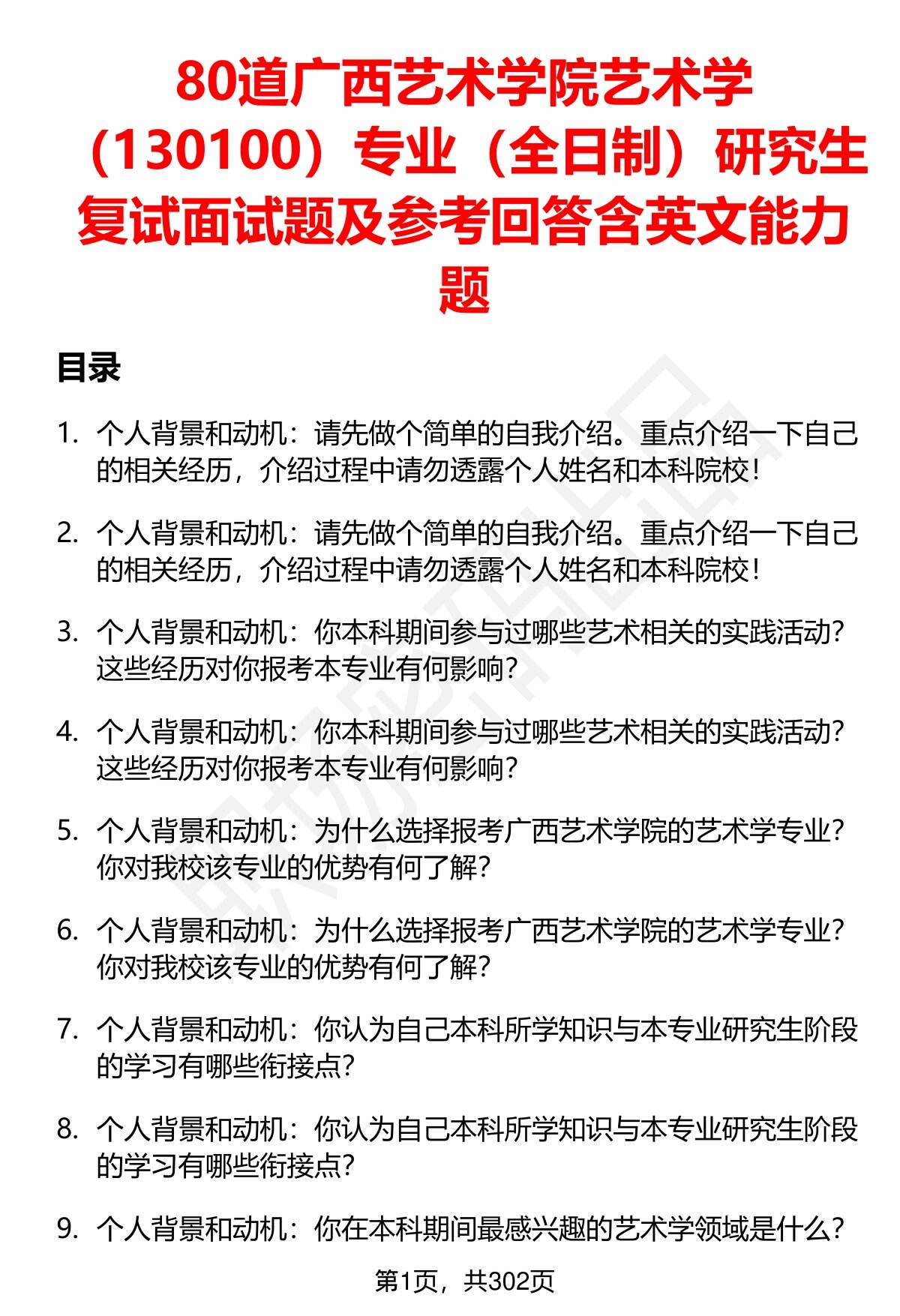 80道广西艺术学院艺术学（130100）专业（全日制）研究生复试面试题及参考回答含英文能力题

目录

1. 个人背景和动机：请先做个简单的自我介绍。重点介绍一下自己的相关经历，介绍过程中请勿透露个人姓名和本科院校！

2. 个人背景和动机：请先做个简单的自我介绍。重点介绍一下自己的相关经历，介绍过程中请勿透露个人姓名和本科院校！

3. 个人背景和动机：你本科期间参与过哪些艺术相关的实践活动？这些经历对你报考本专业有何影响？

4. 个人背景和动机：你本科期间参与过哪些艺术相关的实践活动？这些经历对你报考本专业有何影响？

5. 个人背景和动机：为什么选择报考广西艺术学院的艺术学专业？你对我校该专业的优势有何了解？

6. 个人背景和动机：为什么选择报考广西艺术学院的艺术学专业？你对我校该专业的优势有何了解？

7. 个人背景和动机：你认为自己本科所学知识与本专业研究生阶段的学习有哪些衔接点？

8. 个人背景和动机：你认为自己本科所学知识与本专业研究生阶段的学习有哪些衔接点？

9. 个人背景和动机：你在本科期间最感兴趣的艺术学领域是什么？

第1页，共302页